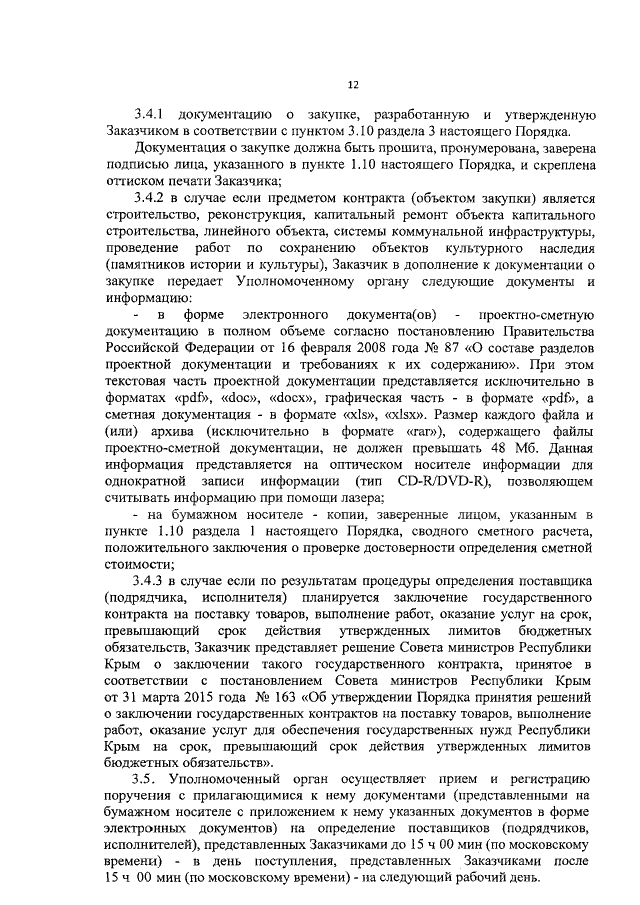 12

3.4.1 документацию о закупке, разработанную и утвержденную Заказчиком в соответствии с пунктом 3.10 раздела 3 настоящего Порядка.

Документация о закупке должна быть прошита, пронумерована, заверена подписью лица, указанного в пункте 1.10 настоящего Порядка, и скреплена оттиском печати Заказчика;

3.4.2 в случае если предметом контракта (объектом закупки) является строительство, реконструкция, капитальный ремонт объекта капитального строительства, линейного объекта, системы коммунальной инфраструктуры, проведение работ по сохранению объектов культурного наследия (памятников истории и культуры), Заказчик в дополнение к документации о закупке передает Уполномоченному органу следующие документы и информацию:

- в форме электронного документа(ов) - проектно-сметную документацию в полном объеме согласно постановлению Правительства Российской Федерации от 16 февраля 2008 года № 87 «О составе разделов проектной документации и требованиях к их содержанию». При этом текстовая часть проектной документации представляется исключительно в форматах «pdf», «doc», «docx», графическая часть - в формате «pdf», а сметная документация - в формате «xls», «xlsx». Размер каждого файла и (или) архива (исключительно в формате «rar»), содержащего файлы проектно-сметной документации, не должен превышать 48 Мб. Данная информация представляется на оптическом носителе информации для однократной записи информации (тип CD-R/DVD-R), позволяющем считывать информацию при помощи лазера;

- на бумажном носителе - копии, заверенные лицом, указанным в пункте 1.10 раздела 1 настоящего Порядка, сводного сметного расчета, положительного заключения о проверке достоверности определения сметной стоимости;

3.4.3 в случае если по результатам процедуры определения поставщика (подрядчика, исполнителя) планируется заключение государственного контракта на поставку товаров, выполнение работ, оказание услуг на срок, превышающий срок действия утвержденных лимитов бюджетных обязательств, Заказчик представляет решение Совета министров Республики Крым о заключении такого государственного контракта, принятое в соответствии с постановлением Совета министров Республики Крым от 31 марта 2015 года № 163 «Об утверждении Порядка принятия решений о заключении государственных контрактов на поставку товаров, выполнение работ, оказание услуг для обеспечения государственных нужд Республики Крым на срок, превышающий срок действия утвержденных лимитов бюджетных обязательств».

3.5. Уполномоченный орган осуществляет прием и регистрацию поручения с прилагающимися к нему документами (представленными на бумажном носителе с приложением к нему указанных документов в форме электронных документов) на определение поставщиков (подрядчиков, исполнителей), представленных Заказчиками до 15 ч 00 мин (по московскому времени) - в день поступления, представленных Заказчиками после 15 ч 00 мин (по московскому времени) - на следующий рабочий день.